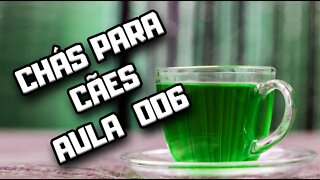 CHÁS PARA CÃES AULA 006